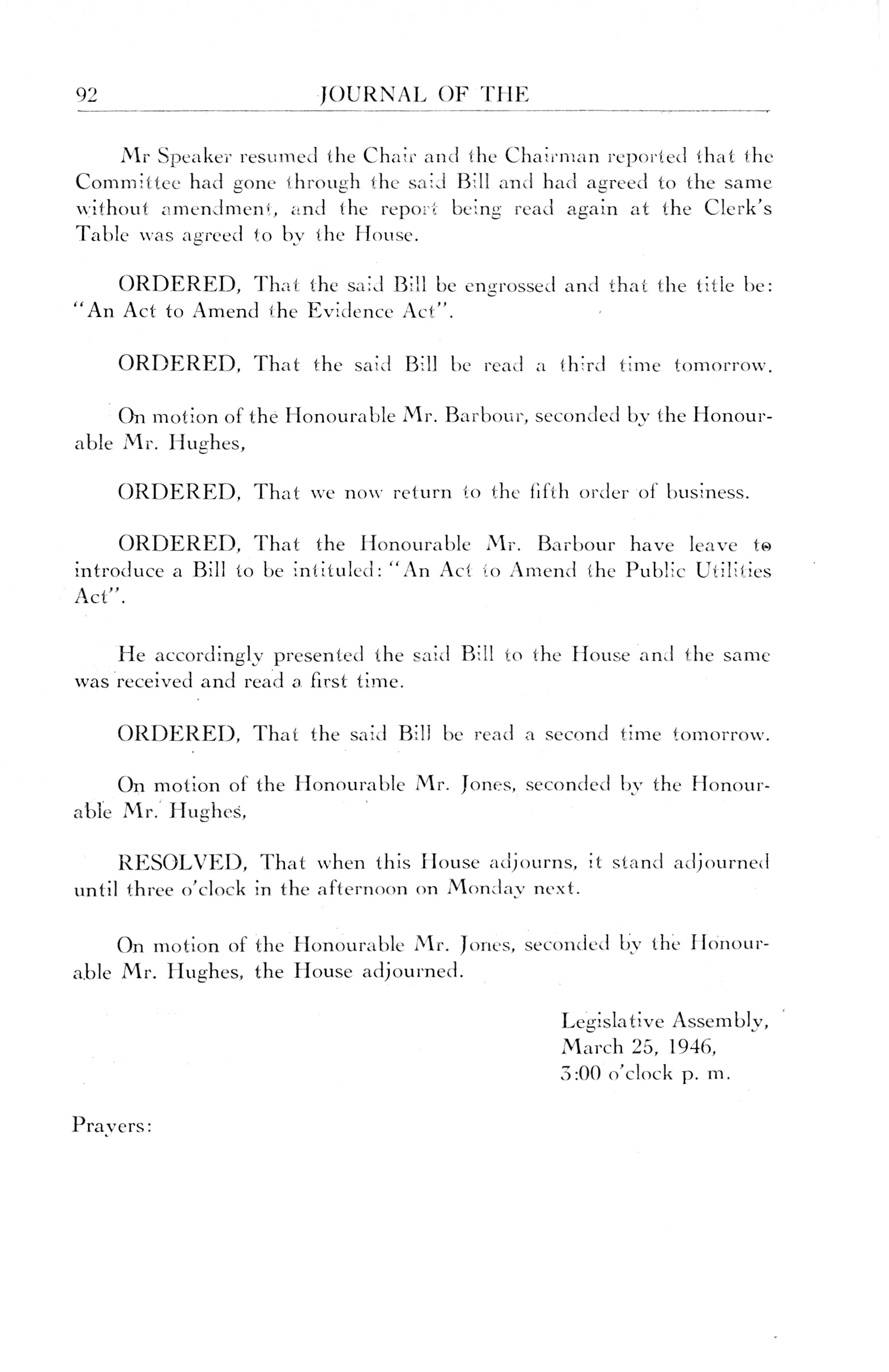 92 JOURNAL OF THE

Mr Speaker resumed the Chair and the Chairman reported that the Committee had gone through the said Bill and had agreed to the same without amendment, and the report being read again at the Clerk's Table was agreed to by the House.

ORDERED, That the said Bill be engrossed and that the title be: "An Act to Amend the Evidence Act".

ORDERED, That the said Bill be read a third time tomorrow.

On motion of the Honourable Mr. Barbour, seconded by the Honourable Mr. Hughes,

ORDERED, That we now return to the fifth order of business.

ORDERED, That the Honourable Mr. Barbour have leave to introduce a Bill to be intituled: "An Act to Amend the Public Utilities Act".

He accordingly presented the said Bill to the House and the same was received and read a first time.

ORDERED, That the said Bill be read a second time tomorrow.

On motion of the Honourable Mr. Jones, seconded by the Honourable Mr. Hughes,

RESOLVED, That when this House adjourns, it stand adjourned until three o'clock in the afternoon on Monday next.

On motion of the Honourable Mr. Jones, seconded by the Honourable Mr. Hughes, the House adjourned.

Legislative Assembly,
March 25, 1946,
3:00 o'clock p. m.

Prayers: